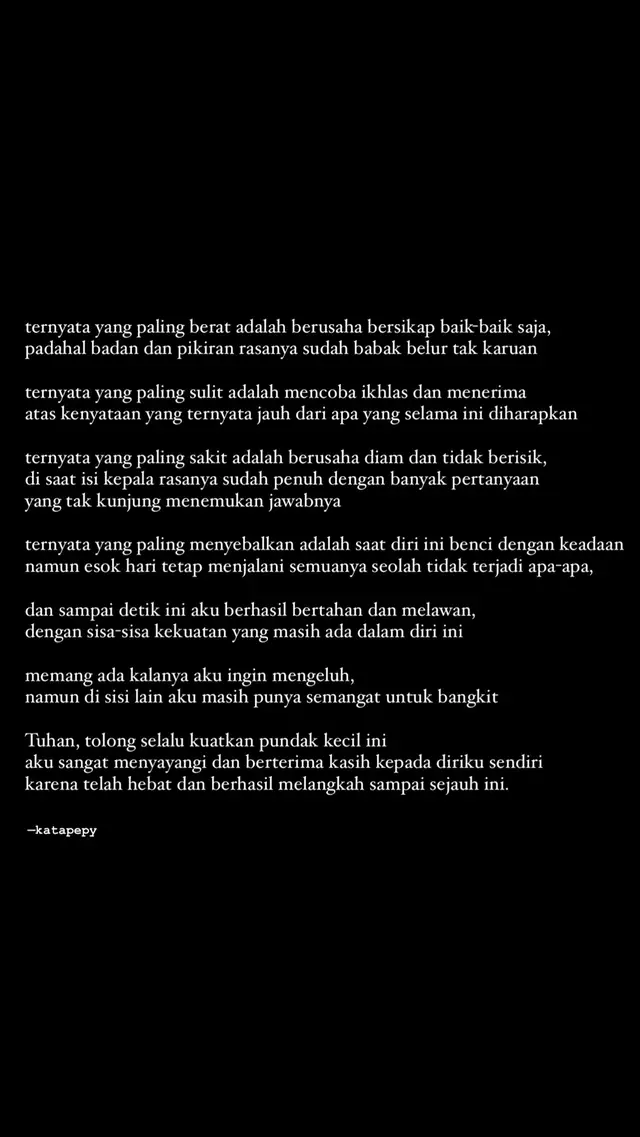 ternyata yang paling berat adalah berusaha bersikap baik-baik saja,
padahal badan dan pikiran rasanya sudah babak belur tak karuan

ternyata yang paling sulit adalah mencoba ikhlas dan menerima
atas kenyataan yang ternyata jauh dari apa yang selama ini diharapkan

ternyata yang paling sakit adalah berusaha diam dan tidak berisik,
di saat isi kepala rasanya sudah penuh dengan banyak pertanyaan
yang tak kunjung menemukan jawabnya

ternyata yang paling menyebalkan adalah saat diri ini benci dengan keadaan
namun esok hari tetap menjalani semuanya seolah tidak terjadi apa-apa,

dan sampai detik ini aku berhasil bertahan dan melawan,
dengan sisa-sisa kekuatan yang masih ada dalam diri ini

memang ada kalanya aku ingin mengeluh,
namun di sisi lain aku masih punya semangat untuk bangkit

Tuhan, tolong selalu kuatkan pundak kecil ini
aku sangat menyayangi dan berterima kasih kepada diriku sendiri
karena telah hebat dan berhasil melangkah sampai sejauh ini.

—katapepy